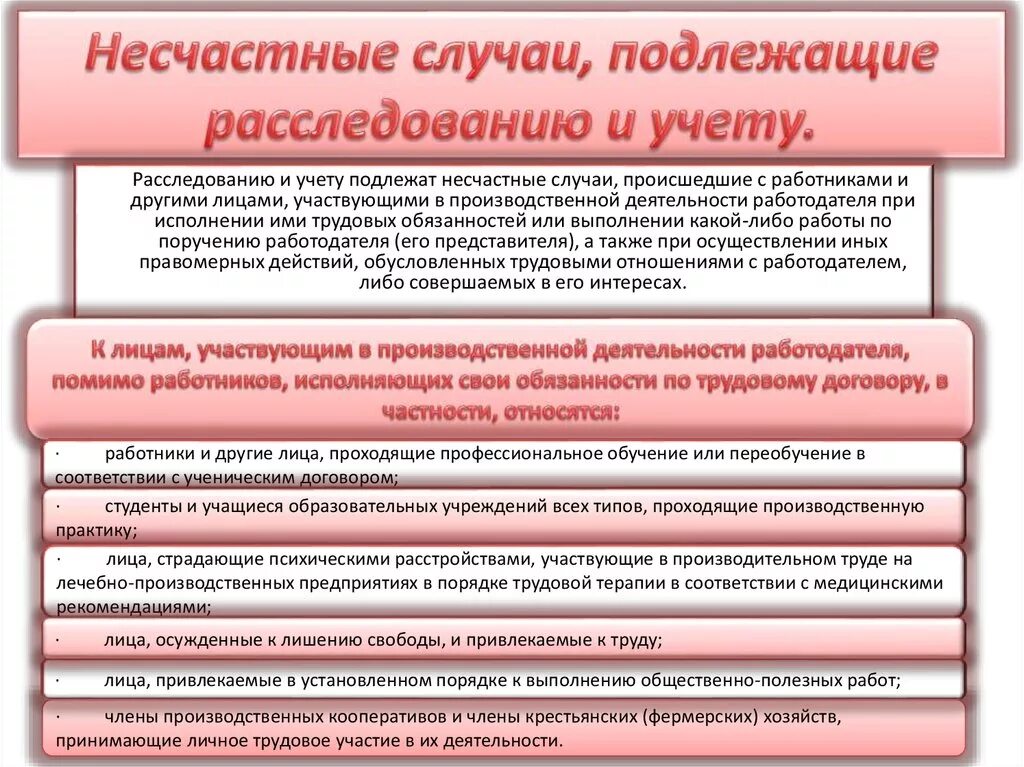 Несчастные случаи, подлежащие расследованию и учету.

Расследованию и учету подлежат несчастные случаи, происшедшие с работниками и другими лицами, участвующими в производственной деятельности работодателя при исполнении ими трудовых обязанностей или выполнении какой-либо работы по поручению работодателя (его представителя), а также при осуществлении иных правомерных действий, обусловленных трудовыми отношениями с работодателем, либо совершаемых в его интересах.

К лицам, участвующим в производственной деятельности работодателя, помимо работников, исполняющих свои обязанности по трудовому договору, в частности, относятся:

· работники и другие лица, проходящие профессиональное обучение или переобучение в соответствии с ученическим договором;

· студенты и учащиеся образовательных учреждений всех типов, проходящие производственную практику;

· лица, страдающие психическими расстройствами, участвующие в производительном труде на лечебно-производственных предприятиях в порядке трудовой терапии в соответствии с медицинскими рекомендациями;

· лица, осужденные к лишению свободы, и привлекаемые к труду;

· лица, привлекаемые в установленном порядке к выполнению общественно-полезных работ;

· члены производственных кооперативов и члены крестьянских (фермерских) хозяйств, принимающие личное трудовое участие в их деятельности.